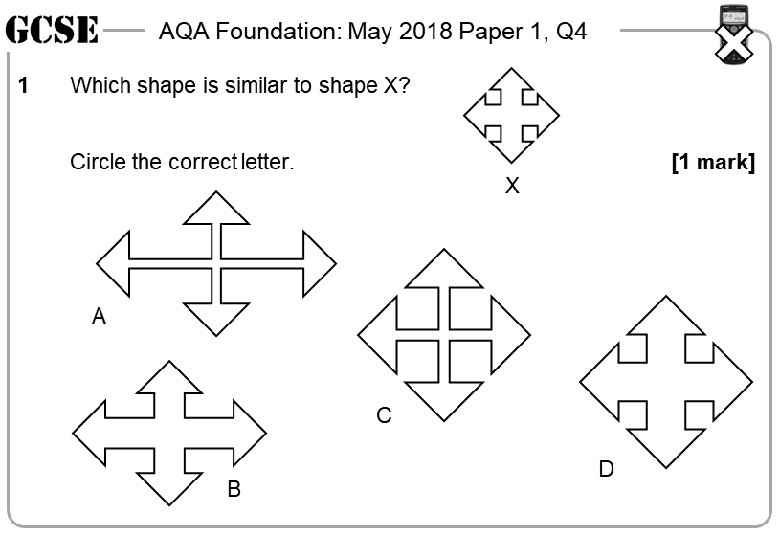 GCSE AQA Foundation: May 2018 Paper 1, Q4

1 Which shape is similar to shape X?

Circle the correct letter. [1 mark]

X

A

B

C

D